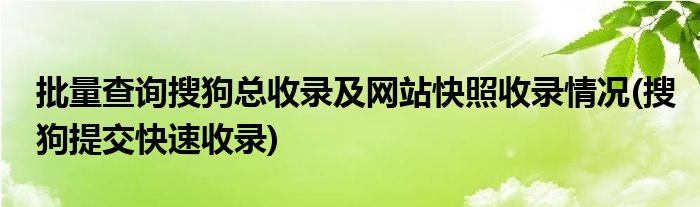 批量查询搜狗总收录及网站快照收录情况(搜狗提交快速收录)